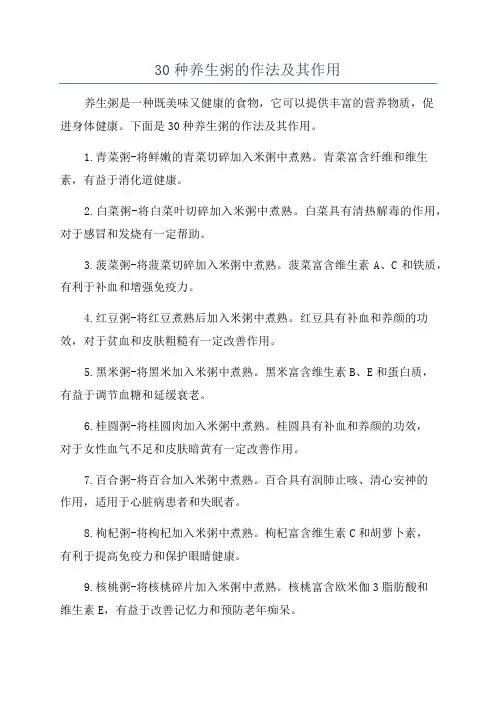 30 种养生粥的作法及其作用

养生粥是一种既美味又健康的食物，它可以提供丰富的营养物质，促进身体健康。下面是 30 种养生粥的作法及其作用。

1.青菜粥-将鲜嫩的青菜切碎加入米粥中煮熟。青菜富含纤维和维生素，有益于消化道健康。

2.白菜粥-将白菜叶切碎加入米粥中煮熟。白菜具有清热解毒的作用，对于感冒和发烧有一定帮助。

3.菠菜粥-将菠菜切碎加入米粥中煮熟。菠菜富含维生素 A、C 和铁质，有利于补血和增强免疫力。

4.红豆粥-将红豆煮熟后加入米粥中煮熟。红豆具有补血和养颜的功效，对于贫血和皮肤粗糙有一定改善作用。

5.黑米粥-将黑米加入米粥中煮熟。黑米富含维生素 B、E 和蛋白质，有益于调节血糖和延缓衰老。

6.桂圆粥-将桂圆肉加入米粥中煮熟。桂圆具有补血和养颜的功效，对于女性血气不足和皮肤暗黄有一定改善作用。

7.百合粥-将百合加入米粥中煮熟。百合具有润肺止咳、清心安神的作用，适用于心脏病患者和失眠者。

8.枸杞粥-将枸杞加入米粥中煮熟。枸杞富含维生素 C 和胡萝卜素，有利于提高免疫力和保护眼睛健康。

9.核桃粥-将核桃碎片加入米粥中煮熟。核桃富含欧米伽 3 脂肪酸和维生素 E，有益于改善记忆力和预防老年痴呆。